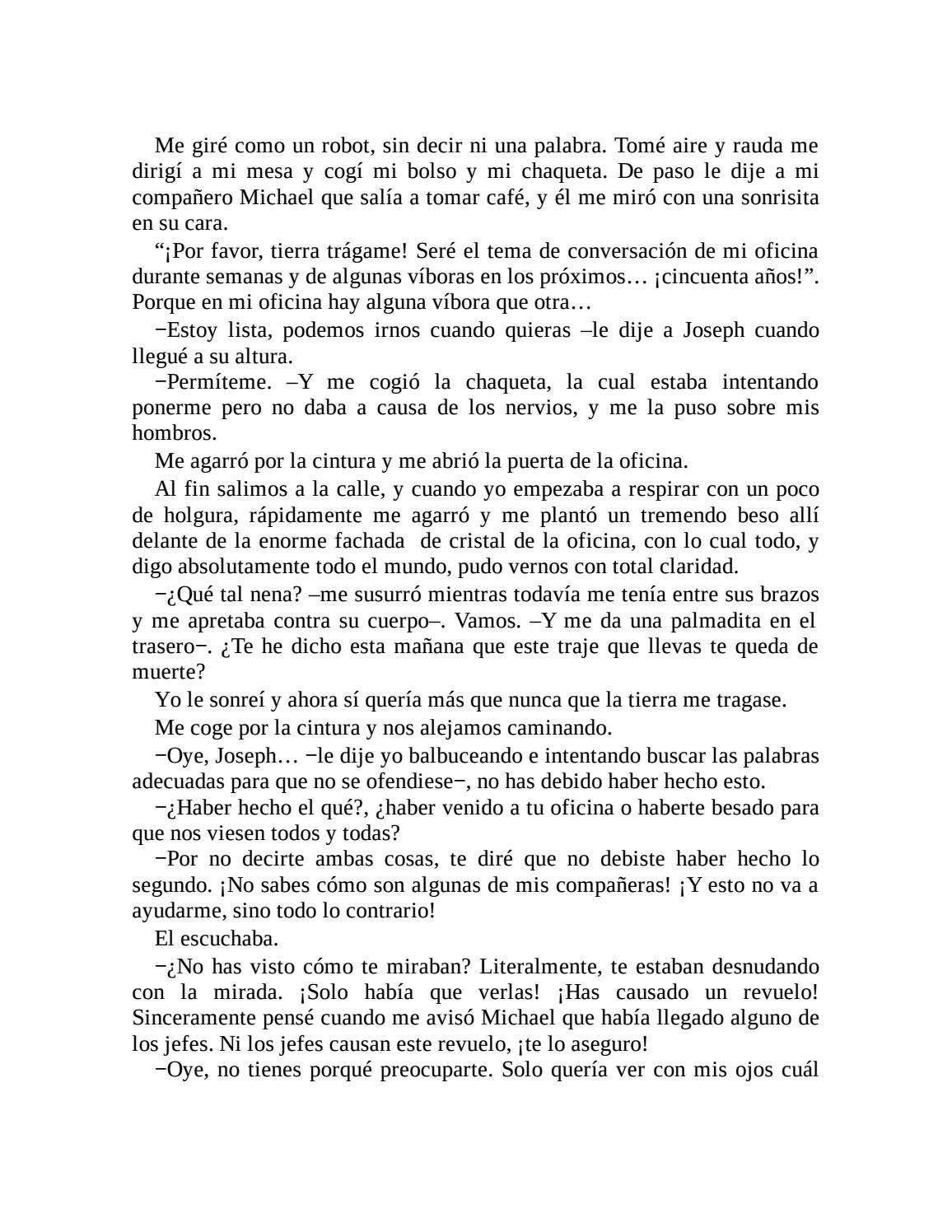 Me giré como un robot, sin decir ni una palabra. Tomé aire y rauda me dirigí a mi mesa y cogí mi bolso y mi chaqueta. De paso le dije a mi compañero Michael que salía a tomar café, y él me miró con una sonrisita en su cara.

“¡Por favor, tierra trágame! Seré el tema de conversación de mi oficina durante semanas y de algunas víboras en los próximos… ¡cincuenta años!”. Porque en mi oficina hay alguna víbora que otra…

−Estoy lista, podemos irnos cuando quieras –le dije a Joseph cuando llegué a su altura.

−Permíteme. –Y me cogió la chaqueta, la cual estaba intentando ponerme pero no daba a causa de los nervios, y me la puso sobre mis hombros.

Me agarró por la cintura y me abrió la puerta de la oficina.

Al fin salimos a la calle, y cuando yo empezaba a respirar con un poco de holgura, rápidamente me agarró y me plantó un tremendo beso allí delante de la enorme fachada de cristal de la oficina, con lo cual todo, y digo absolutamente todo el mundo, pudo vernos con total claridad.

−¿Qué tal nena? –me susurró mientras todavía me tenía entre sus brazos y me apretaba contra su cuerpo–. Vamos. –Y me da una palmadita en el trasero−. ¿Te he dicho esta mañana que este traje que llevas te queda de muerte?

Yo le sonreí y ahora sí quería más que nunca que la tierra me tragase.

Me coge por la cintura y nos alejamos caminando.

−Oye, Joseph… −le dije yo balbuceando e intentando buscar las palabras adecuadas para que no se ofendiese−, no has debido haber hecho esto.

−¿Haber hecho el qué?, ¿haber venido a tu oficina o haberte besado para que nos viesen todos y todas?

−Por no decirte ambas cosas, te diré que no debiste haber hecho lo segundo. ¡No sabes cómo son algunas de mis compañeras! ¡Y esto no va a ayudarme, sino todo lo contrario!

El escuchaba.

−¿No has visto cómo te miraban? Literalmente, te estaban desnudando con la mirada. ¡Solo había que verlas! ¡Has causado un revuelo! Sinceramente pensé cuando me avisó Michael que había llegado alguno de los jefes. Ni los jefes causan este revuelo, ¡te lo aseguro!

−Oye, no tienes porqué preocuparte. Solo quería ver con mis ojos cuál